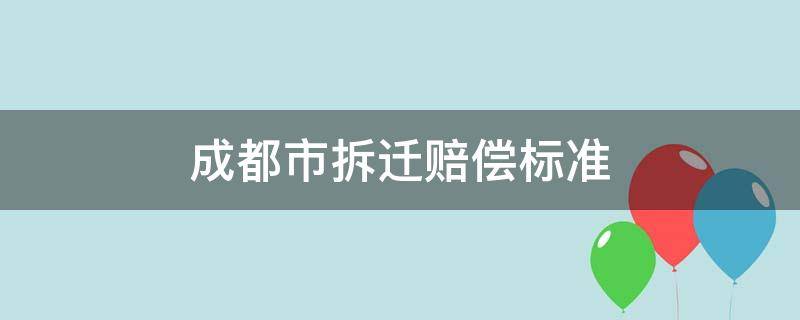 成都市拆迁赔偿标准